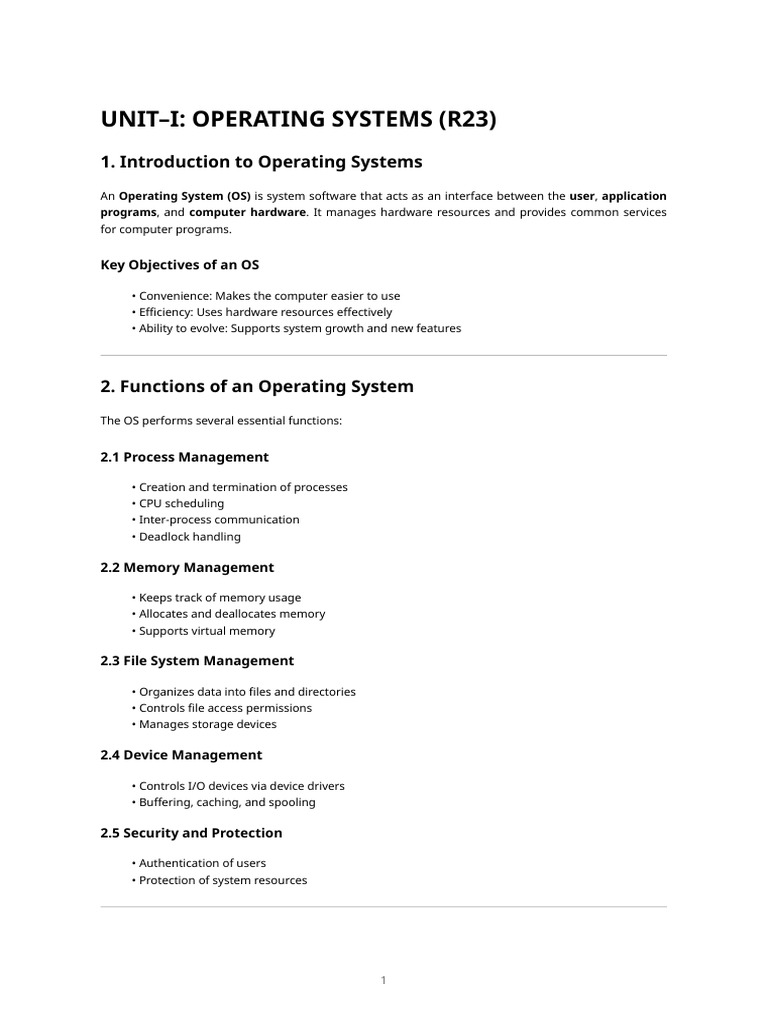 UNIT–I: OPERATING SYSTEMS (R23)

1. Introduction to Operating Systems

An Operating System (OS) is system software that acts as an interface between the user, application programs, and computer hardware. It manages hardware resources and provides common services for computer programs.

Key Objectives of an OS

• Convenience: Makes the computer easier to use
• Efficiency: Uses hardware resources effectively
• Ability to evolve: Supports system growth and new features

2. Functions of an Operating System

The OS performs several essential functions:

2.1 Process Management

• Creation and termination of processes
• CPU scheduling
• Inter-process communication
• Deadlock handling

2.2 Memory Management

• Keeps track of memory usage
• Allocates and deallocates memory
• Supports virtual memory

2.3 File System Management

• Organizes data into files and directories
• Controls file access permissions
• Manages storage devices

2.4 Device Management

• Controls I/O devices via device drivers
• Buffering, caching, and spooling

2.5 Security and Protection

• Authentication of users
• Protection of system resources

1